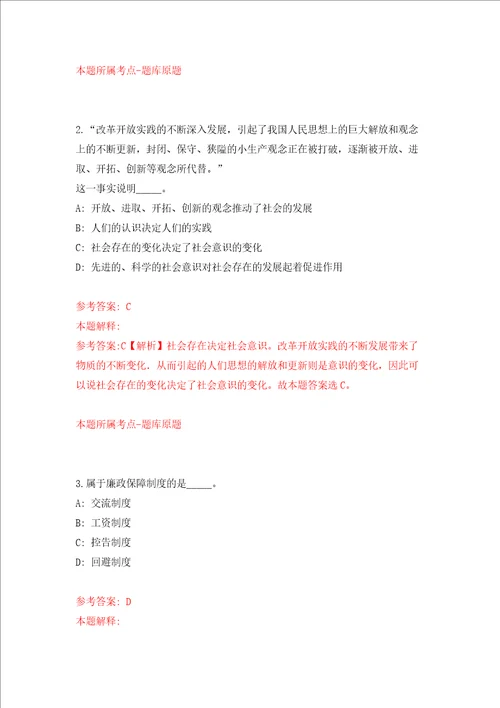 本题所属考点-题库原题

2.“改革开放实践的不断深入发展，引起了我国人民思想上的巨大解放和观念上的不断更新，封闭、保守、狭隘的小生产观念正在被打破，逐渐被开放、进取、开拓、创新等观念所代替。”
这一事实说明_____。
A: 开放、进取、开拓、创新的观念推动了社会的发展
B: 人们的认识决定人们的实践
C: 社会存在的变化决定了社会意识的变化
D: 先进的、科学的社会意识对社会存在的发展起着促进作用

参考答案: C
本题解释:
参考答案:C【解析】社会存在决定社会意识。改革开放实践的不断发展带来了物质的不断变化，从而引起的人们思想的解放和更新则是意识的变化，因此可以说社会存在的变化决定了社会意识的变化。故本题答案选C。

本题所属考点-题库原题

3.属于廉政保障制度的是_____。
A: 交流制度
B: 工资制度
C: 控告制度
D: 回避制度

参考答案: D
本题解释: